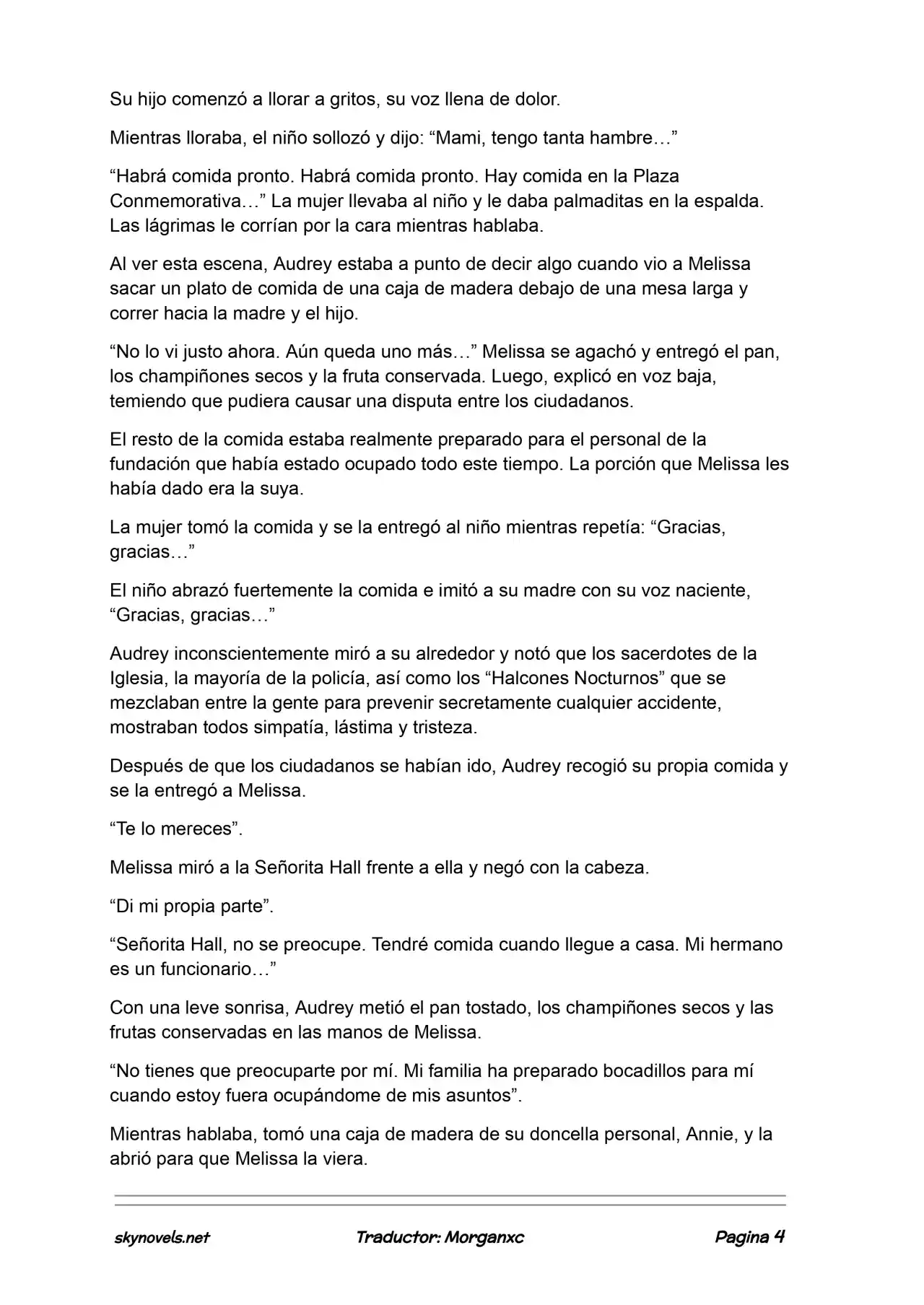 Su hijo comenzó a llorar a gritos, su voz llena de dolor.

Mientras lloraba, el niño sollozó y dijo: “Mami, tengo tanta hambre…”

“Habrá comida pronto. Habrá comida pronto. Hay comida en la Plaza Conmemorativa…” La mujer llevaba al niño y le daba palmaditas en la espalda. Las lágrimas le corrían por la cara mientras hablaba.

Al ver esta escena, Audrey estaba a punto de decir algo cuando vio a Melissa sacar un plato de comida de una caja de madera debajo de una mesa larga y correr hacia la madre y el hijo.

“No lo vi justo ahora. Aún queda uno más…” Melissa se agachó y entregó el pan, los champiñones secos y la fruta conservada. Luego, explicó en voz baja, temiendo que pudiera causar una disputa entre los ciudadanos.

El resto de la comida estaba realmente preparado para el personal de la fundación que había estado ocupado todo este tiempo. La porción que Melissa les había dado era la suya.

La mujer tomó la comida y se la entregó al niño mientras repetía: “Gracias, gracias…”

El niño abrazó fuertemente la comida e imitó a su madre con su voz naciente, “Gracias, gracias…”

Audrey inconscientemente miró a su alrededor y notó que los sacerdotes de la Iglesia, la mayoría de la policía, así como los “Halcones Nocturnos” que se mezclaban entre la gente para prevenir secretamente cualquier accidente, mostraban todos simpatía, lástima y tristeza.

Después de que los ciudadanos se habían ido, Audrey recogió su propia comida y se la entregó a Melissa.

“Te lo mereces”.

Melissa miró a la Señorita Hall frente a ella y negó con la cabeza.

“Di mi propia parte”.

“Señorita Hall, no se preocupe. Tendré comida cuando llegue a casa. Mi hermano es un funcionario…”

Con una leve sonrisa, Audrey metió el pan tostado, los champiñones secos y las frutas conservadas en las manos de Melissa.

“No tienes que preocuparte por mí. Mi familia ha preparado bocadillos para mí cuando estoy fuera ocupándome de mis asuntos”.

Mientras hablaba, tomó una caja de madera de su doncella personal, Annie, y la abrió para que Melissa la viera.

skynovels.net Traductor: Morganxc Pagina 4